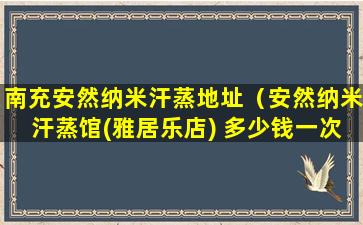 南充安然纳米汗蒸地址（安然纳米汗蒸馆(雅居乐店) 多少钱一次